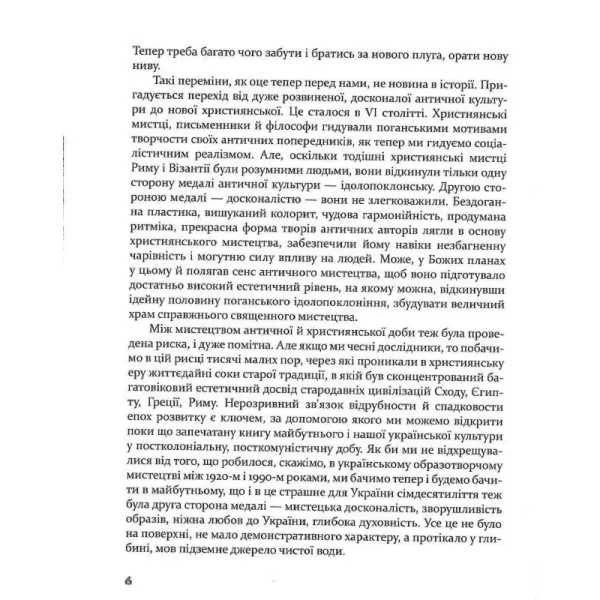 Тепер треба багато чого забути і братись за нового плуга, орати нову ниву.

Такі переміни, як оце тепер перед нами, не новина в історії. Пригадується перехід від дуже розвиненої, досконалої античної культури до нової християнської. Це сталося в VI столітті. Християнські мистці, письменники й філософи гидували поганськими мотивами творчости своїх античних попередників, як тепер ми гидуємо соціалістичним реалізмом. Але, оскільки тодішні християнські мистці Риму і Візантії були розумними людьми, вони відкинули тільки одну сторону медалі античної культури — ідолопоклонську. Другою стороною медалі — досконалістю — вони не злегковажили. Бездоганна пластика, вишуканий колорит, чудова гармонійність, продумана ритміка, прекрасна форма творів античних авторів лягли в основу християнського мистецтва, забезпечили йому навіки незбагненну чарівність і могутню силу впливу на людей. Може, у Божих планах у цьому й полягав сенс античного мистецтва, щоб воно підготувало достатньо високий естетичний рівень, на якому можна, відкинувши ідейну половину поганського ідолопоклоніння, збудувати величний храм справжнього священного мистецтва.

Між мистецтвом античної й християнської доби теж була проведена риска, і дуже помітна. Але якщо ми чесні дослідники, то побачимо в цій рисці тисячі малих пор, через які проникали в християнську еру життєдайні соки старої традиції, в якій був сконцентрований багатовіковий естетичний досвід стародавніх цивілізацій Сходу, Єгипту, Греції, Риму. Нерозривний зв'язок відрубности й спадковости епох розвитку є ключем, за допомогою якого ми можемо відкрити поки що запечатану книгу майбутнього і нашої української культури у постколоніальну, посткомуністичну добу. Як би ми не відхрещувалися від того, що робилося, скажімо, в українському образотворчому мистецтві між 1920-м і 1990-м роками, ми бачимо тепер і будемо бачити в майбутньому, що і в це страшне для України сімдесятиліття теж була друга сторона медалі — мистецька досконалість, зворушливість образів, ніжна любов до України, глибока духовність. Усе це не було на поверхні, не мало демонстративного характеру, а протікало у глибині, мов підземне джерело чистої води.

6